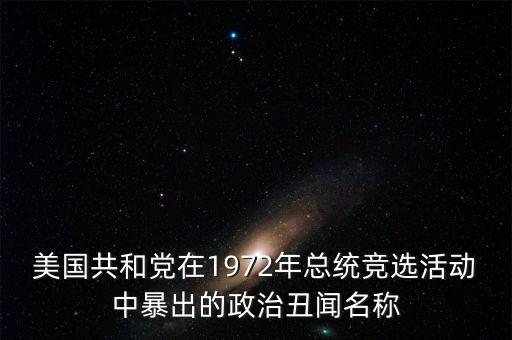 美国共和党在1972年总统竞选活动中暴出的政治丑闻名称